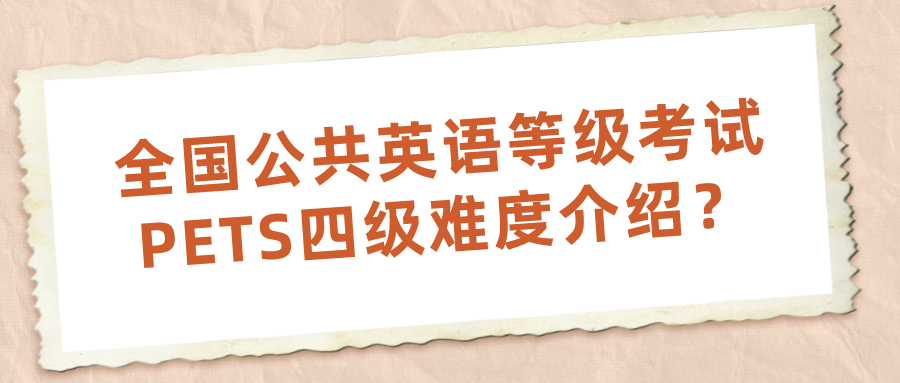 全国公共英语等级考试
PETS四级难度介绍？